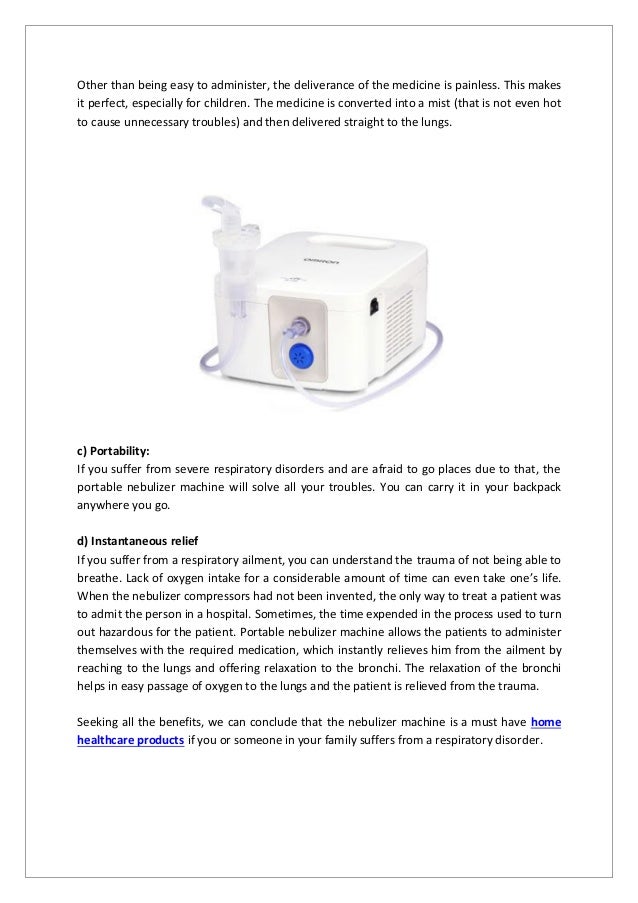 Other than being easy to administer, the deliverance of the medicine is painless. This makes it perfect, especially for children. The medicine is converted into a mist (that is not even hot to cause unnecessary troubles) and then delivered straight to the lungs.

OMRON

c) Portability:
If you suffer from severe respiratory disorders and are afraid to go places due to that, the portable nebulizer machine will solve all your troubles. You can carry it in your backpack anywhere you go.

d) Instantaneous relief
If you suffer from a respiratory ailment, you can understand the trauma of not being able to breathe. Lack of oxygen intake for a considerable amount of time can even take one's life. When the nebulizer compressors had not been invented, the only way to treat a patient was to admit the person in a hospital. Sometimes, the time expended in the process used to turn out hazardous for the patient. Portable nebulizer machine allows the patients to administer themselves with the required medication, which instantly relieves him from the ailment by reaching to the lungs and offering relaxation to the bronchi. The relaxation of the bronchi helps in easy passage of oxygen to the lungs and the patient is relieved from the trauma.

Seeking all the benefits, we can conclude that the nebulizer machine is a must have home healthcare products if you or someone in your family suffers from a respiratory disorder.